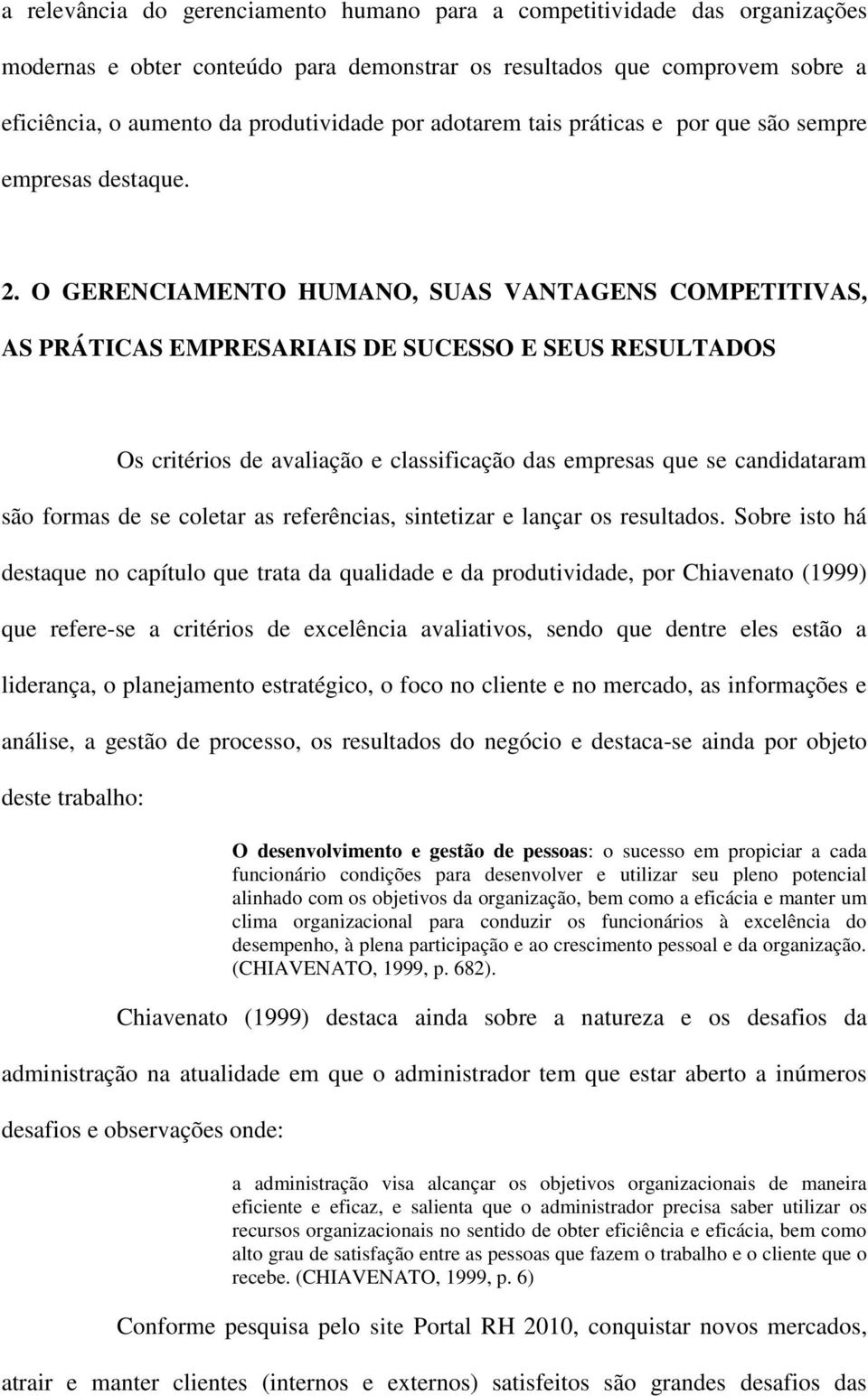 a relevância do gerenciamento humano para a competitividade das organizações modernas e obter conteúdo para demonstrar os resultados que comprovem sobre a eficiência, o aumento da produtividade por adotarem tais práticas e por que são sempre empresas destaque.

2. O GERENCIAMENTO HUMANO, SUAS VANTAGENS COMPETITIVAS, AS PRÁTICAS EMPRESARIAIS DE SUCESSO E SEUS RESULTADOS

Os critérios de avaliação e classificação das empresas que se candidataram são formas de se coletar as referências, sintetizar e lançar os resultados. Sobre isto há destaque no capítulo que trata da qualidade e da produtividade, por Chiavenato (1999) que refere-se a critérios de excelência avaliativos, sendo que dentre eles estão a liderança, o planejamento estratégico, o foco no cliente e no mercado, as informações e análise, a gestão de processo, os resultados do negócio e destaca-se ainda por objeto deste trabalho:

O desenvolvimento e gestão de pessoas: o sucesso em propiciar a cada funcionário condições para desenvolver e utilizar seu pleno potencial alinhado com os objetivos da organização, bem como a eficácia e manter um clima organizacional para conduzir os funcionários à excelência do desempenho, à plena participação e ao crescimento pessoal e da organização. (CHIAVENATO, 1999, p. 682).

Chiavenato (1999) destaca ainda sobre a natureza e os desafios da administração na atualidade em que o administrador tem que estar aberto a inúmeros desafios e observações onde:

a administração visa alcançar os objetivos organizacionais de maneira eficiente e eficaz, e salienta que o administrador precisa saber utilizar os recursos organizacionais no sentido de obter eficiência e eficácia, bem como alto grau de satisfação entre as pessoas que fazem o trabalho e o cliente que o recebe. (CHIAVENATO, 1999, p. 6)

Conforme pesquisa pelo site Portal RH 2010, conquistar novos mercados, atrair e manter clientes (internos e externos) satisfeitos são grandes desafios das